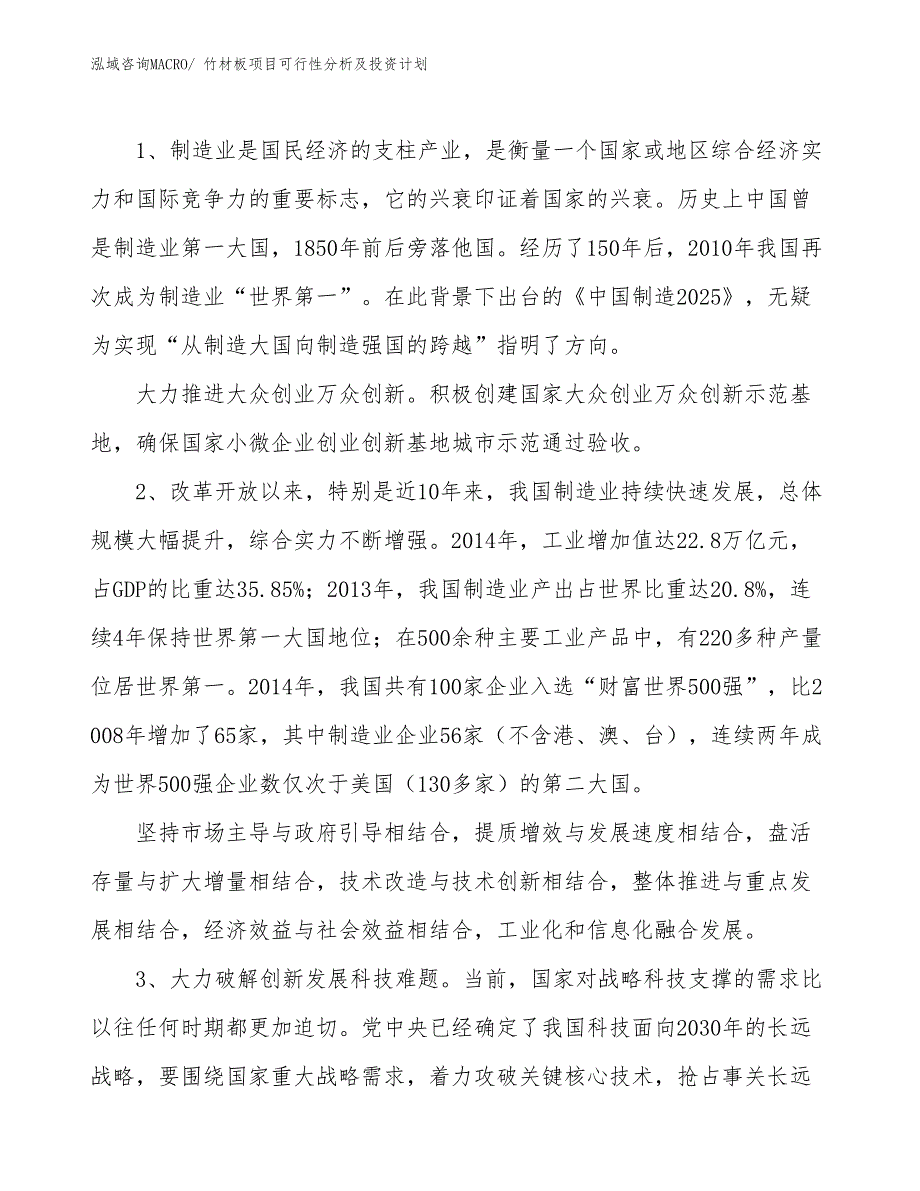 泓域咨询MACRO/ 竹材板项目可行性分析及投资计划

1、制造业是国民经济的支柱产业，是衡量一个国家或地区综合经济实力和国际竞争力的重要标志，它的兴衰印证着国家的兴衰。历史上中国曾是制造业第一大国，1850年前后旁落他国。经历了150年后，2010年我国再次成为制造业“世界第一”。在此背景下出台的《中国制造2025》，无疑为实现“从制造大国向制造强国的跨越”指明了方向。

大力推进大众创业万众创新。积极创建国家大众创业万众创新示范基地，确保国家小微企业创业创新基地城市示范通过验收。

2、改革开放以来，特别是近10年来，我国制造业持续快速发展，总体规模大幅提升，综合实力不断增强。2014年，工业增加值达22.8万亿元，占GDP的比重达35.85%；2013年，我国制造业产出占世界比重达20.8%，连续4年保持世界第一大国地位；在500余种主要工业产品中，有220多种产量位居世界第一。2014年，我国共有100家企业入选“财富世界500强”，比2008年增加了65家，其中制造业企业56家（不含港、澳、台），连续两年成为世界500强企业数仅次于美国（130多家）的第二大国。

坚持市场主导与政府引导相结合，提质增效与发展速度相结合，盘活存量与扩大增量相结合，技术改造与技术创新相结合，整体推进与重点发展相结合，经济效益与社会效益相结合，工业化和信息化融合发展。

3、大力破解创新发展科技难题。当前，国家对战略科技支撑的需求比以往任何时期都更加迫切。党中央已经确定了我国科技面向2030年的长远战略，要围绕国家重大战略需求，着力攻破关键核心技术，抢占事关长远